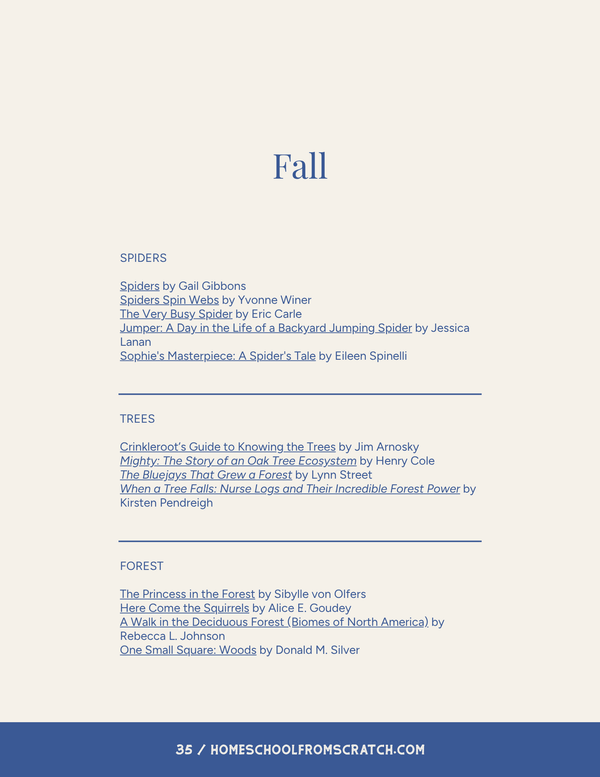 Fall

SPIDERS

Spiders by Gail Gibbons
Spiders Spin Webs by Yvonne Winer
The Very Busy Spider by Eric Carle
Jumper: A Day in the Life of a Backyard Jumping Spider by Jessica Lanan
Sophie's Masterpiece: A Spider's Tale by Eileen Spinelli

TREES

Crinkleroot's Guide to Knowing the Trees by Jim Arnosky
Mighty: The Story of an Oak Tree Ecosystem by Henry Cole
The Bluejays That Grew a Forest by Lynn Street
When a Tree Falls: Nurse Logs and Their Incredible Forest Power by Kirsten Pendreigh

FOREST

The Princess in the Forest by Sibylle von Olfers
Here Come the Squirrels by Alice E. Goudey
A Walk in the Deciduous Forest (Biomes of North America) by Rebecca L. Johnson
One Small Square: Woods by Donald M. Silver

35 / HOMESCHOOLFROMSCRATCH.COM